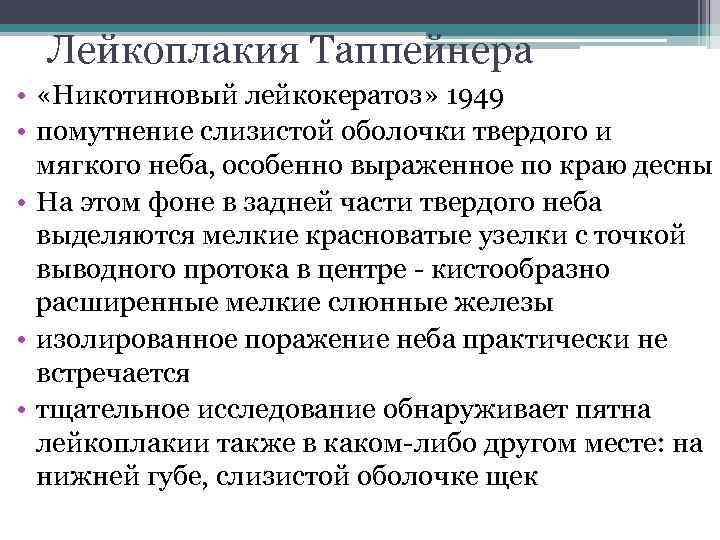 Лейкоплакия Таппейнера

• «Никотиновый лейкокератоз» 1949
• помутнение слизистой оболочки твердого и мягкого неба, особенно выраженное по краю десны
• На этом фоне в задней части твердого неба выделяются мелкие красноватые узелки с точкой выводного протока в центре - кистообразно расширенные мелкие слюнные железы
• изолированное поражение неба практически не встречается
• тщательное исследование обнаруживает пятна лейкоплакии также в каком-либо другом месте: на нижней губе, слизистой оболочке щек